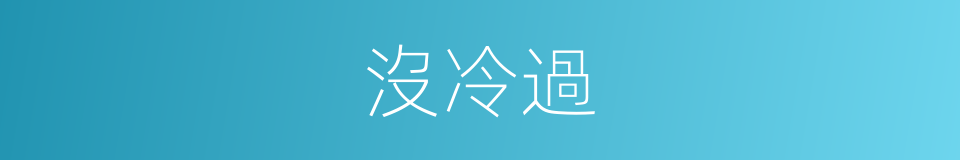 沒冷過